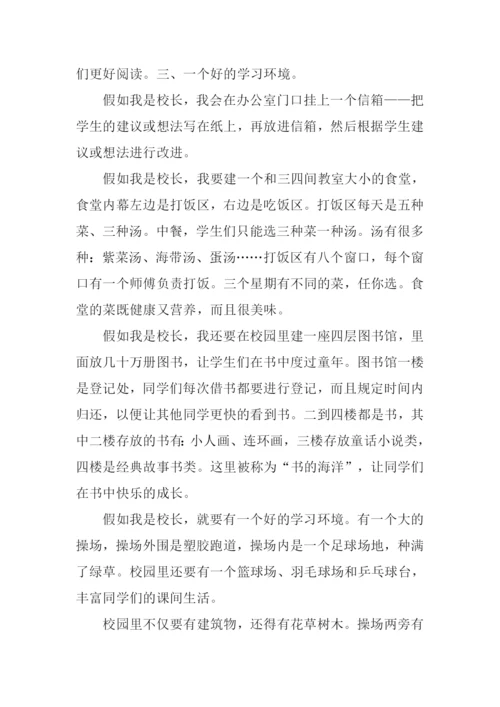 们更好阅读。三、一个好的学习环境。

假如我是校长，我会在办公室门口挂上一个信箱——把学生的建议或想法写在纸上，再放进信箱，然后根据学生建议或想法进行改进。

假如我是校长，我要建一个和三四间教室大小的食堂，食堂内幕左边是打饭区，右边是吃饭区。打饭区每天是五种菜、三种汤。中餐，学生们只能选三种菜一种汤。汤有很多种：紫菜汤、海带汤、蛋汤……打饭区有八个窗口，每个窗口有一个师傅负责打饭。三个星期有不同的菜，任你选。食堂的菜既健康又营养，而且很美味。

假如我是校长，我还要在校园里建一座四层图书馆，里面放几十万册图书，让学生们在书中度过童年。图书馆一楼是登记处，同学们每次借书都要进行登记，而且规定时间内归还，以便让其他同学更快的看到书。二到四楼都是书，其中二楼存放的书有：小人画、连环画，三楼存放童话小说类，四楼是经典故事书类。这里被称为“书的海洋”，让同学们在书中快乐的成长。

假如我是校长，就要有一个好的学习环境。有一个大的操场，操场外围是塑胶跑道，操场内是一个足球场地，种满了绿草。校园里还要有一个篮球场、羽毛球场和乒乓球台，丰富同学们的课间生活。

校园里不仅要有建筑物，还得有花草树木。操场两旁有